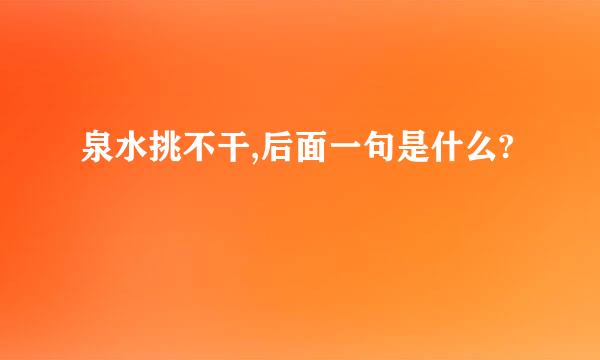 泉水挑不干,后面一句是什么?